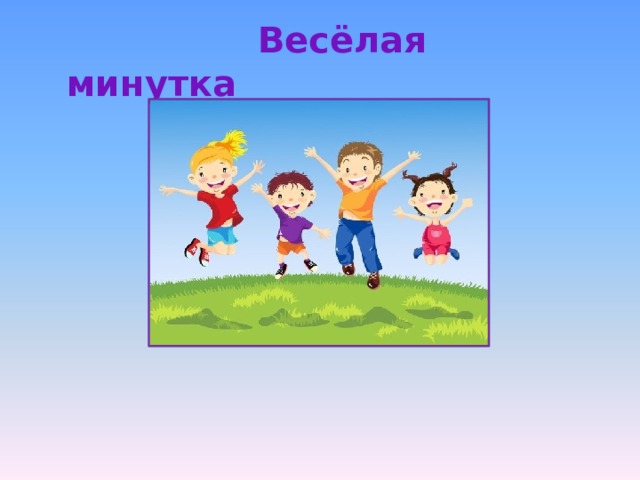 Весёлая минутка